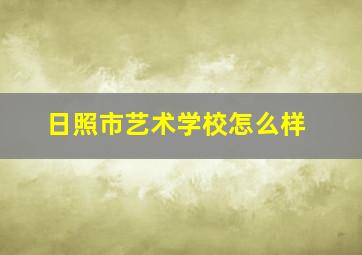 日照市艺术学校怎么样